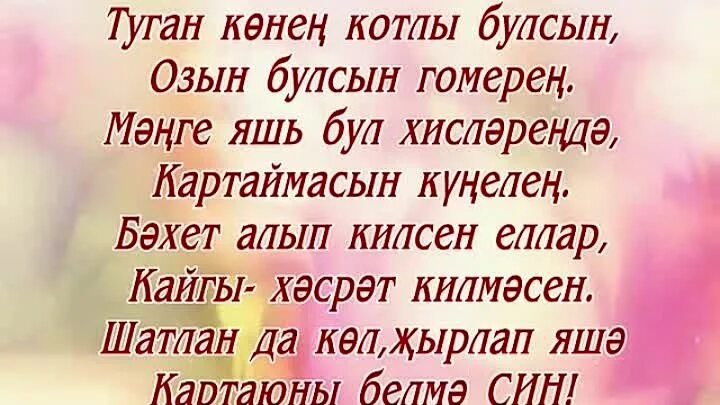 Туган көнең котлы булсын,
Озын булсын гомерең.
Мәңге яшь бул хисләреңдә,
Картаймасын күңелең.
Бәхет алып килсен еллар,
Кайгы- хәсрәт килмәсен.
Шатлан да көл,җырлап яшә
Картаюны белмә СИН!